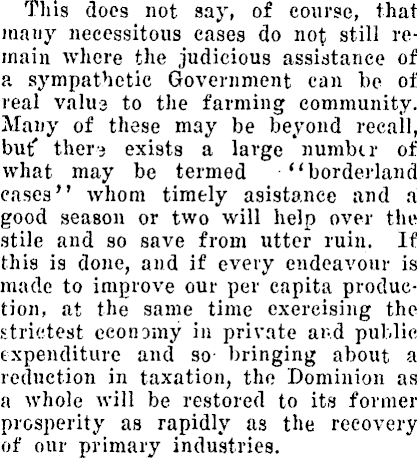 This does not say, of course, that many necessitous cases do not still remain where the judicious assistance of a sympathetic Government can be of real value to the farming community. Many of these may be beyond recall, but there exists a large number of what may be termed "borderland cases" whom timely asistance and a good season or two will help over the stile and so save from utter ruin. If this is done, and if every endeavour is made to improve our per capita production, at the same time exercising the strictest economy in private and public expenditure and so bringing about a reduction in taxation, the Dominion as a whole will be restored to its former prosperity as rapidly as the recovery of our primary industries.